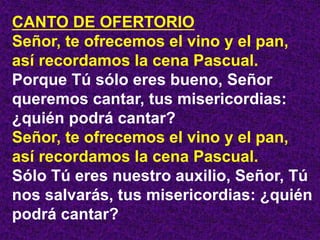 CANTO DE OFERTORIO
Señor, te ofrecemos el vino y el pan, así recordamos la cena Pascual.
Porque Tú sólo eres bueno, Señor queremos cantar, tus misericordias: ¿quién podrá cantar?
Señor, te ofrecemos el vino y el pan, así recordamos la cena Pascual.
Sólo Tú eres nuestro auxilio, Señor, Tú nos salvarás, tus misericordias: ¿quién podrá cantar?